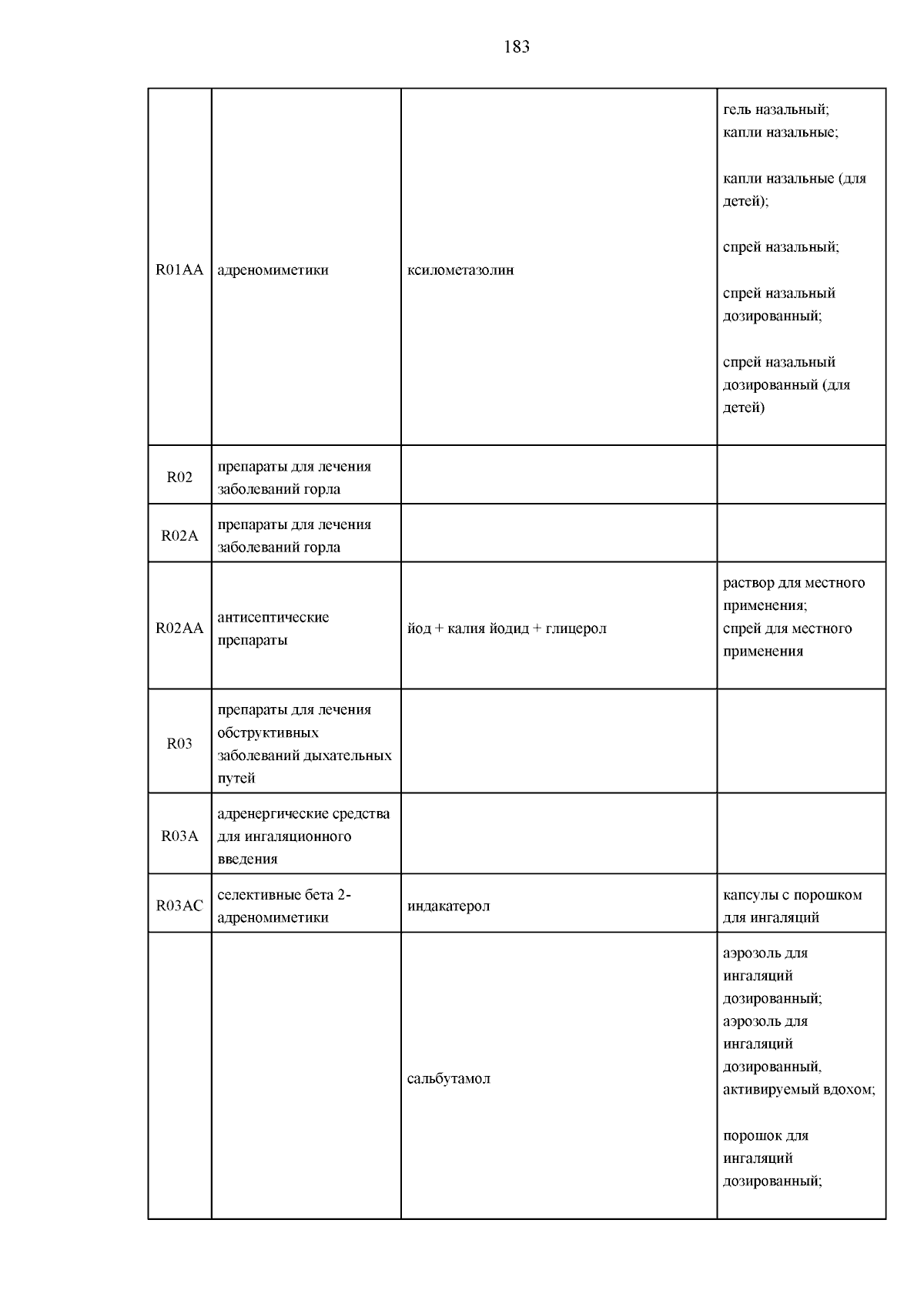 183

| | | | |
|---|---|---|---|
| R01AA | адреномиметики | ксилометазолин | гель назальный; капли назальные; капли назальные (для детей); спрей назальный; спрей назальный дозированный; спрей назальный дозированный (для детей) |
| R02 | препараты для лечения заболеваний горла | | |
| R02A | препараты для лечения заболеваний горла | | |
| R02AA | антисептические препараты | йод + калия йодид + глицерол | раствор для местного применения; спрей для местного применения |
| R03 | препараты для лечения обструктивных заболеваний дыхательных путей | | |
| R03A | адренергические средства для ингаляционного введения | | |
| R03AC | селективные бета 2-адреномиметики | индакатерол | капсулы с порошком для ингаляций |
| | | сальбутамол | аэрозоль для ингаляций дозированный; аэрозоль для ингаляций дозированный, активируемый вдохом; порошок для ингаляций дозированный; |